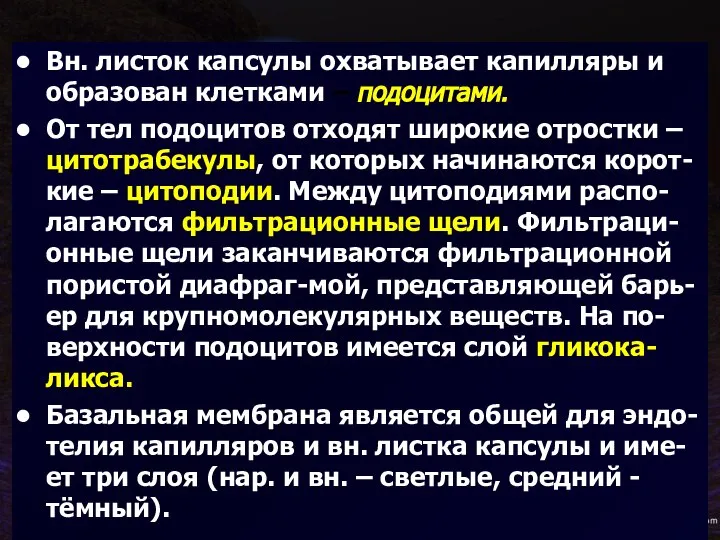 • Вн. листок капсулы охватывает капилляры и образован клетками – подоцитами.

• От тел подоцитов отходят широкие отростки – цитотрабекулы, от которых начинаются короткие – цитоподии. Между цитоподиями располагаются фильтрационные щели. Фильтрационные щели заканчиваются фильтрационной пористой диафраг-мой, представляющей барьер для крупномолекулярных веществ. На поверхности подоцитов имеется слой гликокаликса.

• Базальная мембрана является общей для эндотелия капилляров и вн. листка капсулы и имеет три слоя (нар. и вн. – светлые, средний - тёмный).